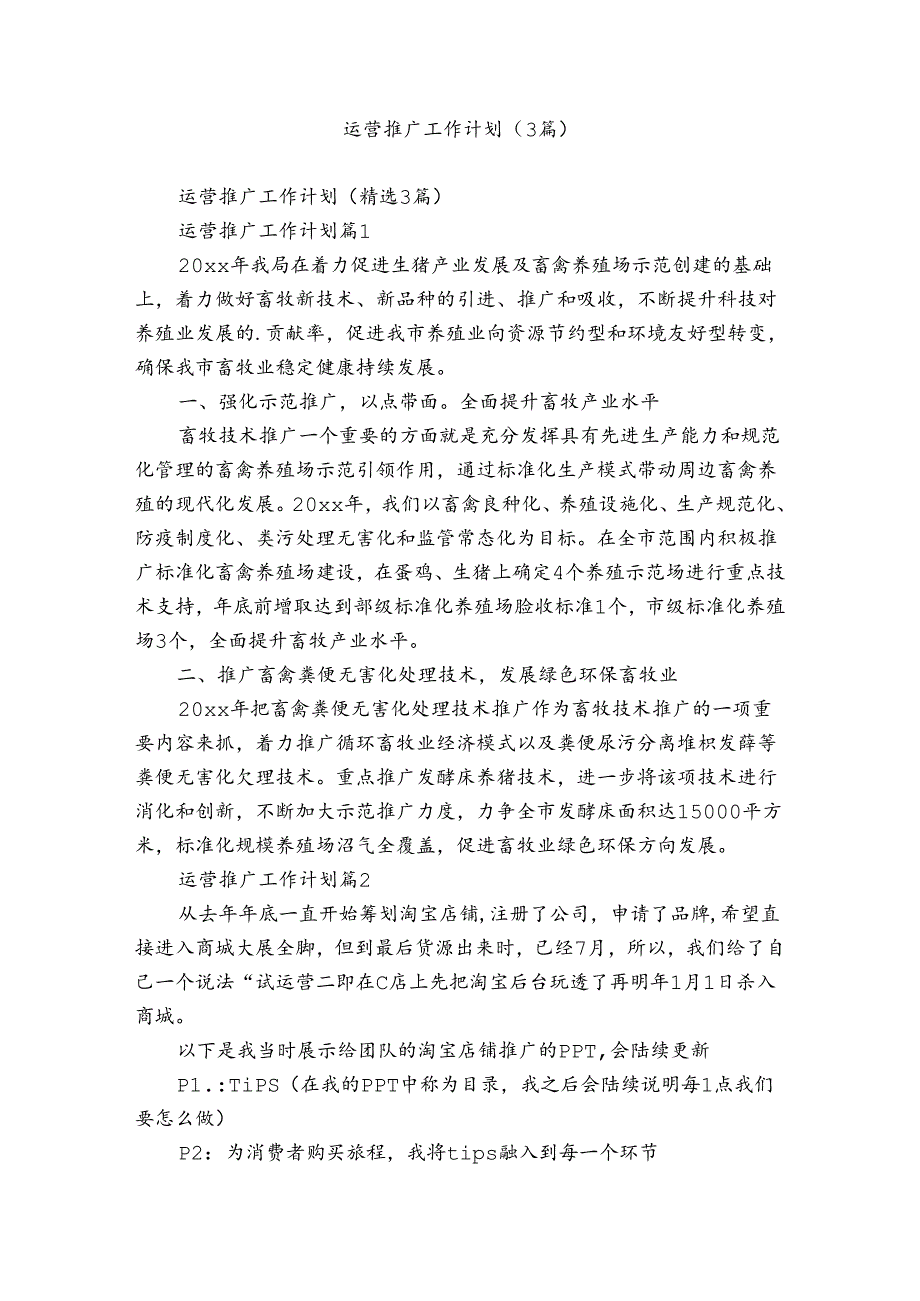 运营推广工作计划（3篇）

运营推广工作计划（精选3篇）

运营推广工作计划篇1

20xx年我局在着力促进生猪产业发展及畜禽养殖场示范创建的基础上，着力做好畜牧新技术、新品种的引进、推广和吸收，不断提升科技对养殖业发展的.贡献率，促进我市养殖业向资源节约型和环境友好型转变，确保我市畜牧业稳定健康持续发展。

一、强化示范推广，以点带面。全面提升畜牧产业水平

畜牧技术推广一个重要的方面就是充分发挥具有先进生产能力和规范化管理的畜禽养殖场示范引领作用，通过标准化生产模式带动周边畜禽养殖的现代化发展。20xx年，我们以畜禽良种化、养殖设施化、生产规范化、防疫制度化、粪污处理无害化和监管常态化为目标。在全市范围内积极推广标准化畜禽养殖场建设，在蛋鸡、生猪上确定4个养殖示范场进行重点技术支持，年底前增取达到部级标准化养殖场验收标准1个，市级标准化养殖场3个，全面提升畜牧产业水平。

二、推广畜禽粪便无害化处理技术，发展绿色环保畜牧业

20xx年把畜禽粪便无害化处理技术推广作为畜牧技术推广的一项重要内容来抓，着力推广循环畜牧业经济模式以及粪便尿污分离堆积发薛等粪便无害化欠理技术。重点推广发酵床养猪技术，进一步将该项技术进行消化和创新，不断加大示范推广力度，力争全市发酵床面积达15000平方米，标准化规模养殖场沼气全覆盖，促进畜牧业绿色环保方向发展。

运营推广工作计划篇2

从去年年底一直开始筹划淘宝店铺,注册了公司，申请了品牌,希望直接进入商城大展全脚，但到最后货源出来时，已经7月，所以，我们给了自己一个说法“试运营二即在C店上先把淘宝后台玩透了再明年1月1日杀入商城。

以下是我当时展示给团队的淘宝店铺推广的PPT,会陆续更新

P1.:TiPS（在我的PPT中称为目录，我之后会陆续说明每1点我们要怎么做）

P2：为消费者购买旅程，我将tips融入到每一个环节